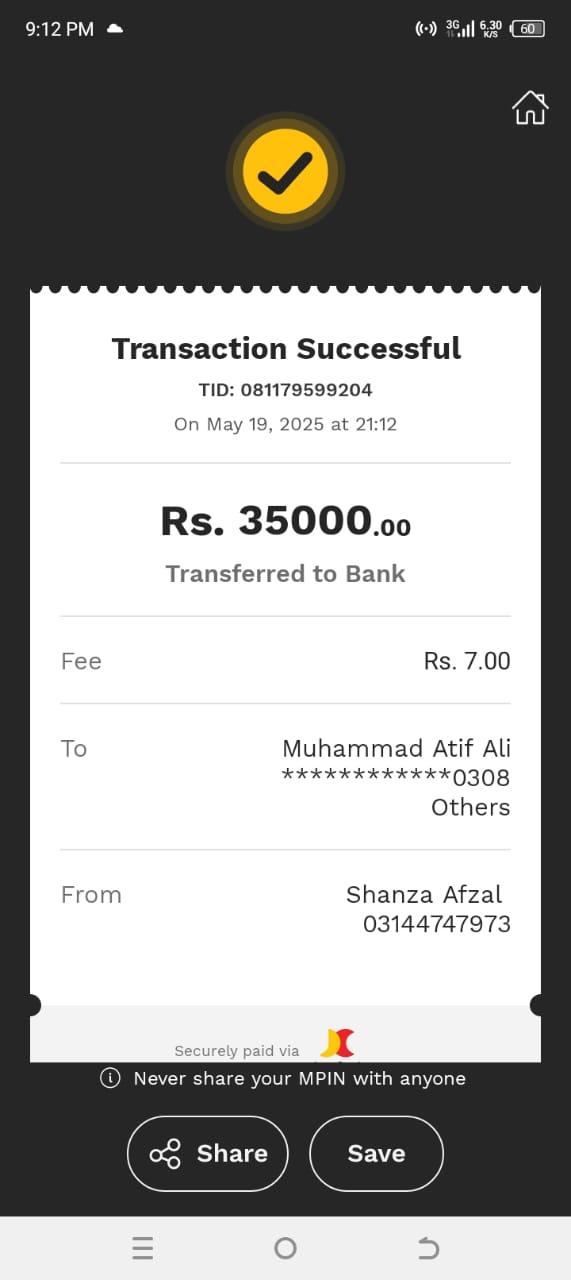 9:12 PM

3G 6.30 K/S 60

Transaction Successful
TID: 081179599204
On May 19, 2025 at 21:12

Rs. 35000.00
Transferred to Bank

Fee Rs. 7.00

To Muhammad Atif Ali
************0308
Others

From Shanza Afzal
03144747973

Securely paid via

Never share your MPIN with anyone

Share

Save